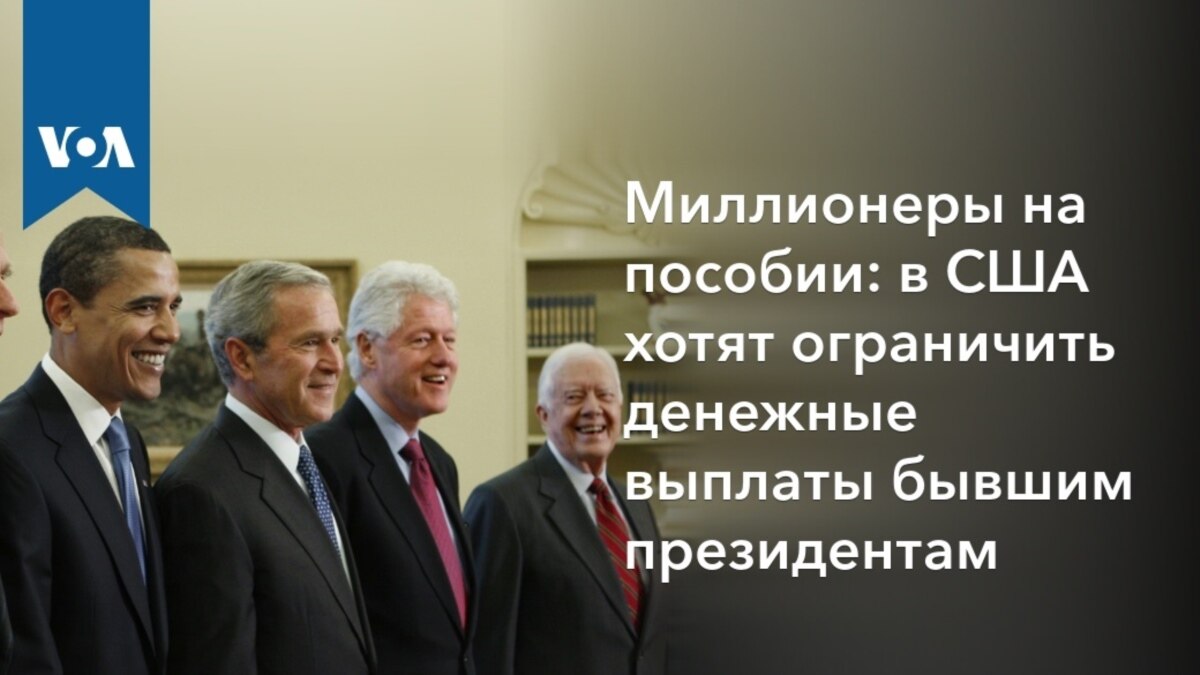 VOA

Миллионеры на пособии: в США хотят ограничить денежные выплаты бывшим президентам